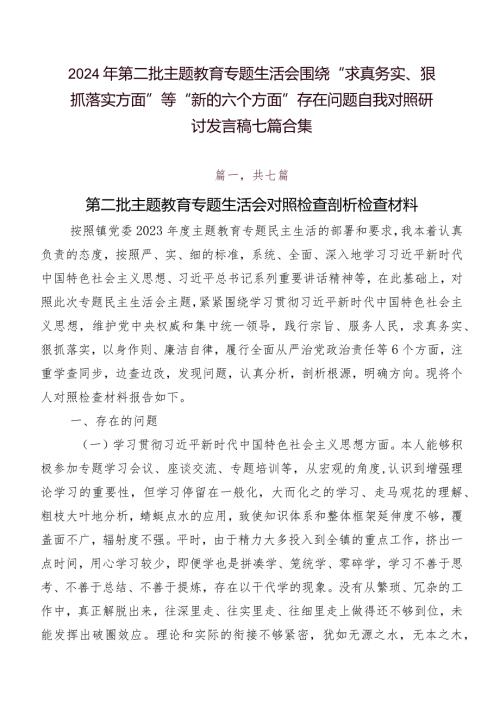 2024年第二批主题教育专题生活会围绕“求真务实、狠抓落实方面”等“新的六个方面”存在问题自我对照研讨发言稿七篇合集

篇一，共七篇

第二批主题教育专题生活会对照检查剖析检查材料

按照镇党委2023年度主题教育专题民主生活的部署和要求，我本着认真负责的态度，按照严、实、细的标准，系统、全面、深入地学习习近平新时代中国特色社会主义思想、习近平总书记系列重要讲话精神等，在此基础上，对照此次专题民主生活会主题，紧紧围绕学习贯彻习近平新时代中国特色社会主义思想，维护党中央权威和集中统一领导，践行宗旨、服务人民，求真务实、狠抓落实，以身作则、廉洁自律，履行全面从严治党政治责任等6个方面，注重学查同步，边查边改，发现问题，认真分析，剖析根源，明确方向。现将个人对照检查材料报告如下。

一、存在的问题

（一）学习贯彻习近平新时代中国特色社会主义思想方面。本人能够积极参加专题学习会议、座谈交流、专题培训等，从宏观的角度，认识到增强理论学习的重要性，但学习停留在一般化，大而化之的学习、走马观花的理解、粗枝大叶地分析，蜻蜓点水的应用，致使知识体系和整体框架延伸度不够，覆盖面不广，辐射度不强。平时，由于精力大多投入到全镇的重点工作，挤出一点时间，用心学习较少，即便学也是拼凑学、笼统学、零碎学，学习不善于思考、不善于总结、不善于提炼，存在以干代学的现象。没有从繁琐、冗杂的工作中，真正解脱出来，往深里走、往实里走、往细里走上做得还不够到位，未能发挥出破圈效应。理论和实际的衔接不够紧密，犹如无源之水，无本之木，